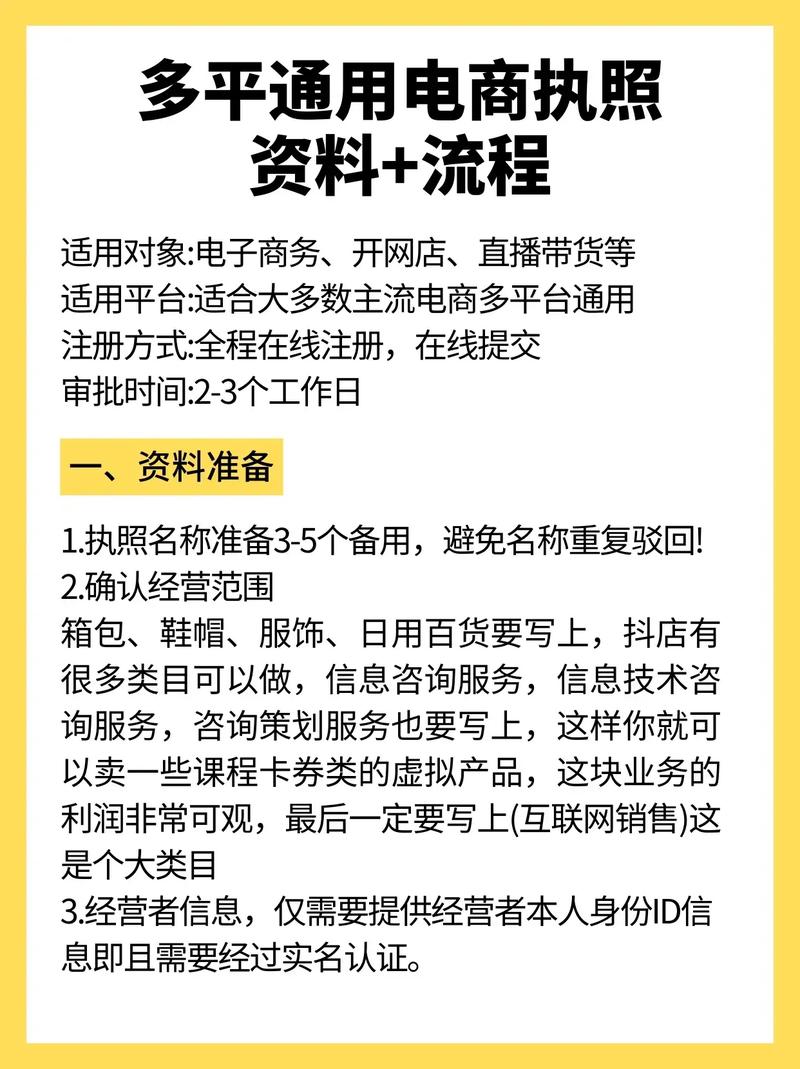 多平通用电商执照
资料+流程

适用对象:电子商务、开网店、直播带货等
适用平台:适合大多数主流电商多平台通用
注册方式:全程在线注册，在线提交
审批时间:2-3个工作日

一、资料准备

1.执照名称准备3-5个备用，避免名称重复驳回!
2.确认经营范围
箱包、鞋帽、服饰、日用百货要写上，抖店有很多类目可以做，信息咨询服务，信息技术咨询服务，咨询策划服务也要写上，这样你就可以卖一些课程卡券类的虚拟产品，这块业务的利润非常可观，最后一定要写上(互联网销售)这是个大类目
3.经营者信息，仅需要提供经营者本人身份ID信息即且需要经过实名认证。